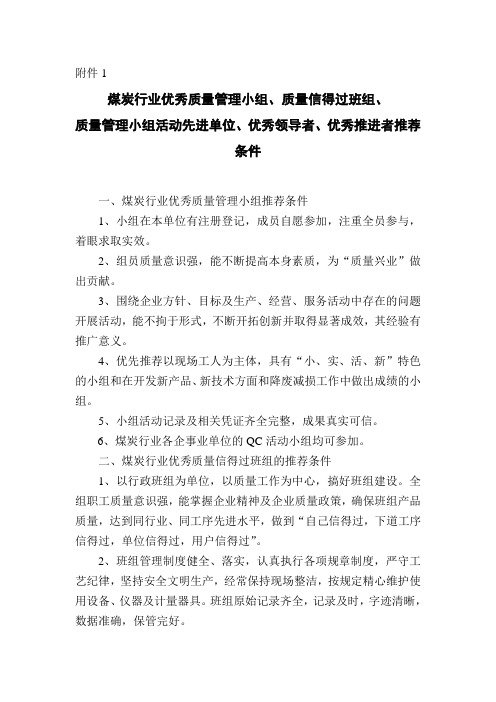 附件 1

煤炭行业优秀质量管理小组、质量信得过班组、质量管理小组活动先进单位、优秀领导者、优秀推进者推荐条件

一、煤炭行业优秀质量管理小组推荐条件

1、小组在本单位有注册登记，成员自愿参加，注重全员参与，着眼求取实效。

2、组员质量意识强，能不断提高本身素质，为“质量兴业”做出贡献。

3、围绕企业方针、目标及生产、经营、服务活动中存在的问题开展活动，能不拘于形式，不断开拓创新并取得显著成效，其经验有推广意义。

4、优先推荐以现场工人为主体，具有“小、实、活、新”特色的小组和在开发新产品、新技术方面和降废减损工作中做出成绩的小组。

5、小组活动记录及相关凭证齐全完整，成果真实可信。

6、煤炭行业各企事业单位的 QC 活动小组均可参加。

二、煤炭行业优秀质量信得过班组的推荐条件

1、以行政班组为单位，以质量工作为中心，搞好班组建设。全组职工质量意识强，能掌握企业精神及企业质量政策，确保班组产品质量，达到同行业、同工序先进水平，做到“自己信得过，下道工序信得过，单位信得过，用户信得过”。

2、班组管理制度健全、落实，认真执行各项规章制度，严守工艺纪律，坚持安全文明生产，经常保持现场整洁，按规定精心维护使用设备、仪器及计量器具。班组原始记录齐全，记录及时，字迹清晰，数据准确，保管完好。